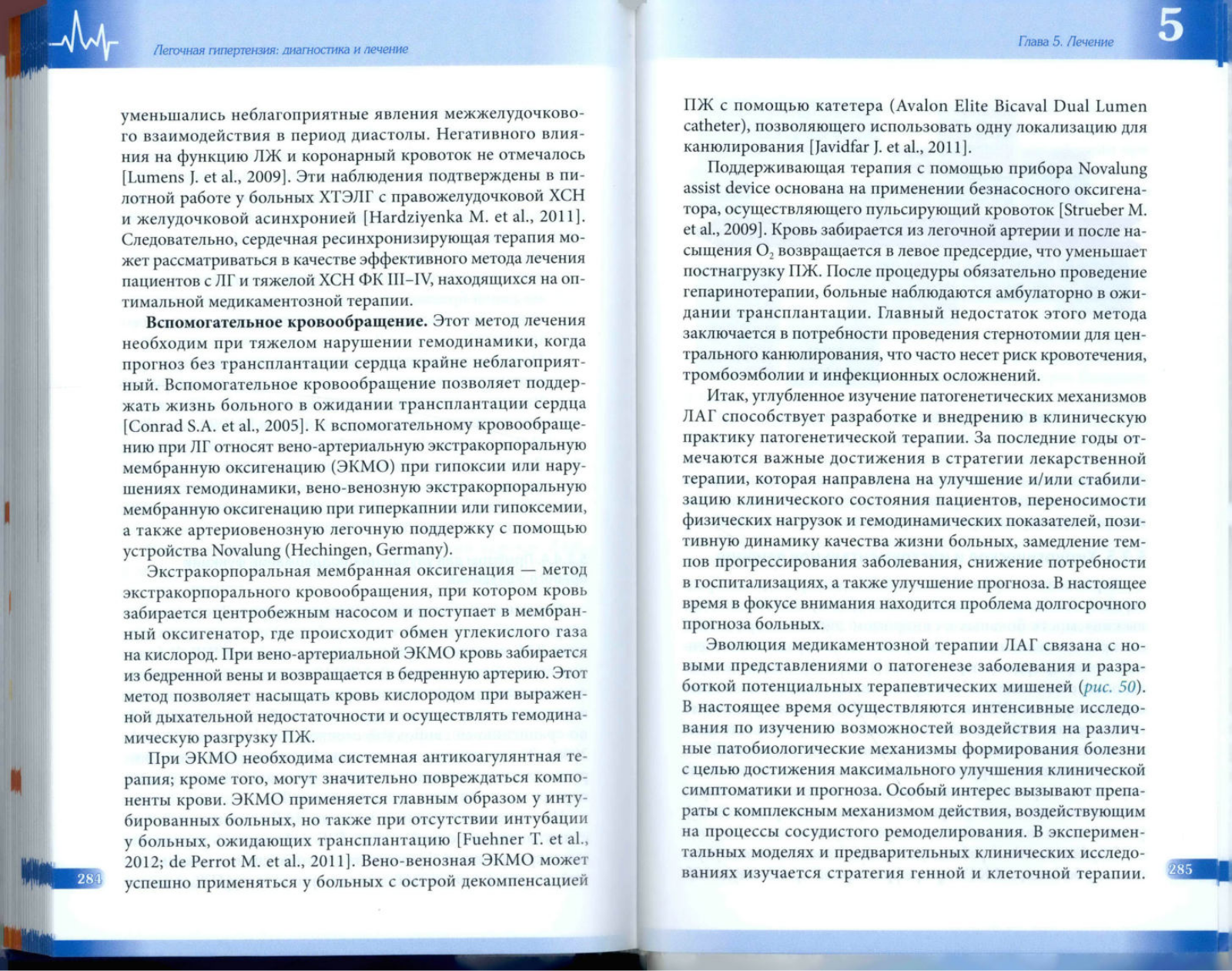 Легочная гипертензия: диагностика и лечение

уменьшались неблагоприятные явления межжелудочкового взаимодействия в период диастолы. Негативного влияния на функцию ЛЖ и коронарный кровоток не отмечалось [Lumens J. et al., 2009]. Эти наблюдения подтверждены в пилотной работе у больных ХТЭЛГ с правожелудочковой ХСН и желудочковой асинхронией [Hardziyenka M. et al., 2011]. Следовательно, сердечная ресинхронизирующая терапия может рассматриваться в качестве эффективного метода лечения пациентов с ЛГ и тяжелой ХСН ФК III–IV, находящихся на оптимальной медикаментозной терапии.

**Вспомогательное кровообращение.** Этот метод лечения необходим при тяжелом нарушении гемодинамики, когда прогноз без трансплантации сердца крайне неблагоприятный. Вспомогательное кровообращение позволяет поддержать жизнь больного в ожидании трансплантации сердца [Conrad S.A. et al., 2005]. К вспомогательному кровообращению при ЛГ относят вено-артериальную экстракорпоральную мембранную оксигенацию (ЭКМО) при гипоксии или нарушениях гемодинамики, вено-венозную экстракорпоральную мембранную оксигенацию при гиперкапнии или гипоксемии, а также артериовенозную легочную поддержку с помощью устройства Novalung (Hechingen, Germany).

Экстракорпоральная мембранная оксигенация — метод экстракорпорального кровообращения, при котором кровь забирается центробежным насосом и поступает в мембранный оксигенатор, где происходит обмен углекислого газа на кислород. При вено-артериальной ЭКМО кровь забирается из бедренной вены и возвращается в бедренную артерию. Этот метод позволяет насыщать кровь кислородом при выраженной дыхательной недостаточности и осуществлять гемодинамическую разгрузку ПЖ.

При ЭКМО необходима системная антикоагулянтная терапия; кроме того, могут значительно повреждаться компоненты крови. ЭКМО применяется главным образом у интубированных больных, но также при отсутствии интубации у больных, ожидающих трансплантацию [Fuehner T. et al., 2012; de Perrot M. et al., 2011]. Вено-венозная ЭКМО может успешно применяться у больных с острой декомпенсацией

284

Глава 5. Лечение

5

ПЖ с помощью катетера (Avalon Elite Bicaval Dual Lumen catheter), позволяющего использовать одну локализацию для канюлирования [Javidfar J. et al., 2011].

Поддерживающая терапия с помощью прибора Novalung assist device основана на применении безнасосного оксигенатора, осуществляющего пульсирующий кровоток [Strueber M. et al., 2009]. Кровь забирается из легочной артерии и после насыщения $O_2$ возвращается в левое предсердие, что уменьшает постнагрузку ПЖ. После процедуры обязательно проведение гепаринотерапии, больные наблюдаются амбулаторно в ожидании трансплантации. Главный недостаток этого метода заключается в потребности проведения стернотомии для центрального канюлирования, что часто несет риск кровотечения, тромбоэмболии и инфекционных осложнений.

Итак, углубленное изучение патогенетических механизмов ЛАГ способствует разработке и внедрению в клиническую практику патогенетической терапии. За последние годы отмечаются важные достижения в стратегии лекарственной терапии, которая направлена на улучшение и/или стабилизацию клинического состояния пациентов, переносимости физических нагрузок и гемодинамических показателей, позитивную динамику качества жизни больных, замедление темпов прогрессирования заболевания, снижение потребности в госпитализациях, а также улучшение прогноза. В настоящее время в фокусе внимания находится проблема долгосрочного прогноза больных.

Эволюция медикаментозной терапии ЛАГ связана с новыми представлениями о патогенезе заболевания и разработкой потенциальных терапевтических мишеней (рис. 50). В настоящее время осуществляются интенсивные исследования по изучению возможностей воздействия на различные патобиологические механизмы формирования болезни с целью достижения максимального улучшения клинической симптоматики и прогноза. Особый интерес вызывают препараты с комплексным механизмом действия, воздействующим на процессы сосудистого ремоделирования. В экспериментальных моделях и предварительных клинических исследованиях изучается стратегия генной и клеточной терапии.

285